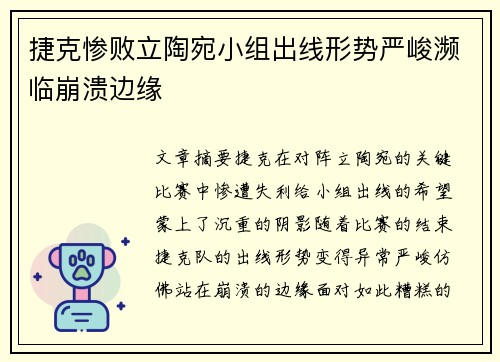 捷克惨败立陶宛小组出线形势严峻濒临崩溃边缘

文章摘要捷克在对阵立陶宛的关键比赛中惨遭失利给小组出线的希望蒙上了沉重的阴影随着比赛的结束捷克队的出线形势变得异常严峻仿佛站在崩溃的边缘面对如此糟糕的